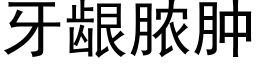 牙龈脓肿